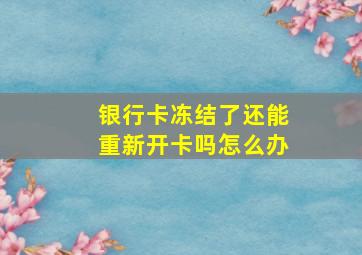 银行卡冻结了还能重新开卡吗怎么办